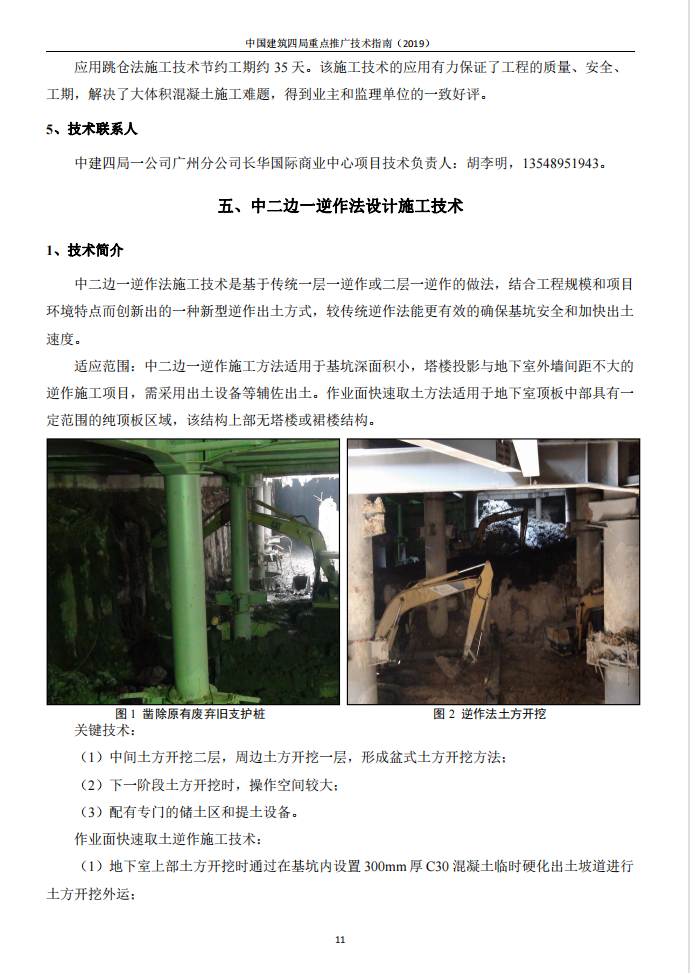 中国建筑四局重点推广技术指南（2019）

应用跳仓法施工技术节约工期约 35 天。该施工技术的应用有力保证了工程的质量、安全、工期，解决了大体积混凝土施工难题，得到业主和监理单位的一致好评。

5、技术联系人

中建四局一公司广州分公司长华国际商业中心项目技术负责人：胡李明，13548951943。

五、中二边一逆作法设计施工技术

1、技术简介

中二边一逆作法施工技术是基于传统一层一逆作或二层一逆作的做法，结合工程规模和项目环境特点而创新出的一种新型逆作出土方式，较传统逆作法能更有效的确保基坑安全和加快出土速度。

适应范围：中二边一逆作施工方法适用于基坑深面积小，塔楼投影与地下室外墙间距不大的逆作施工项目，需采用出土设备等辅佐出土。作业面快速取土方法适用于地下室顶板中部具有一定范围的纯顶板区域，该结构上部无塔楼或裙楼结构。

图 1 凿除原有废弃旧支护桩

图 2 逆作法土方开挖

关键技术：

（1）中间土方开挖二层，周边土方开挖一层，形成盆式土方开挖方法；

（2）下一阶段土方开挖时，操作空间较大；

（3）配有专门的储土区和提土设备。

作业面快速取土逆作施工技术：

（1）地下室上部土方开挖时通过在基坑内设置 300mm 厚 C30 混凝土临时硬化出土坡道进行土方开挖外运；

11